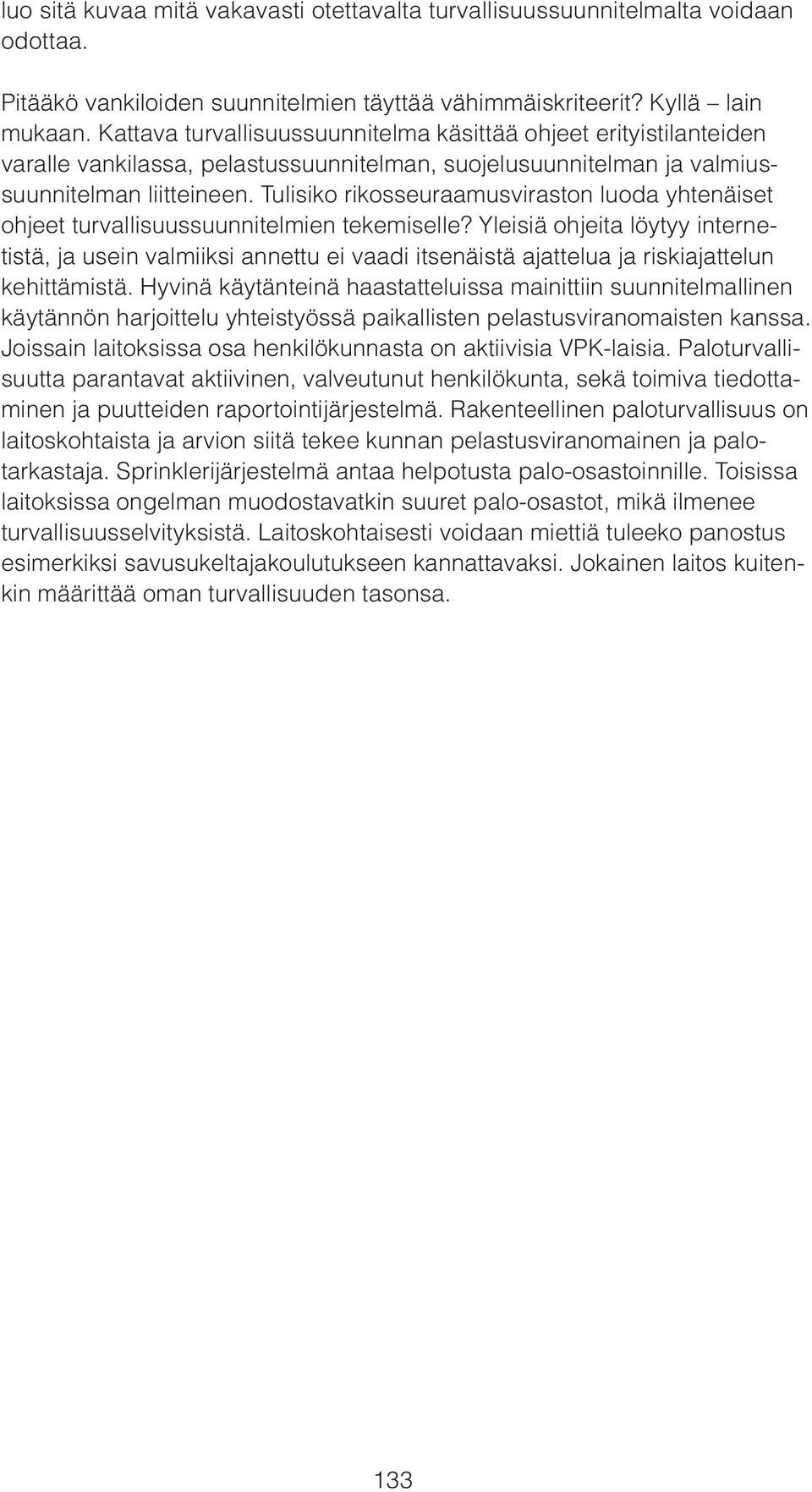 luo sitä kuvaa mitä vakavasti otettavalta turvallisuussuunnitelmalta voidaan odottaa.

Pitääkö vankiloiden suunnitelmien täyttää vähimmäiskriteerit? Kyllä – lain mukaan. Kattava turvallisuussuunnitelma käsittää ohjeet erityistilanteiden varalle vankilassa, pelastussuunnitelman, suojelusuunnitelman ja valmiussuunnitelman liitteineen. Tulisiko rikosseuraamusviraston luoda yhtenäiset ohjeet turvallisuussuunnitelmien tekemiselle? Yleisiä ohjeita löytyy internetistä, ja usein valmiiksi annettu ei vaadi itsenäistä ajattelua ja riskiajattelun kehittämistä. Hyvinä käytänteinä haastatteluissa mainittiin suunnitelmallinen käytännön harjoittelu yhteistyössä paikallisten pelastusviranomaisten kanssa. Joissain laitoksissa osa henkilökunnasta on aktiivisia VPK-laisia. Paloturvallisuutta parantavat aktiivinen, valveutunut henkilökunta, sekä toimiva tiedottaminen ja puutteiden raportointijärjestelmä. Rakenteellinen paloturvallisuus on laitoskohtaista ja arvion siitä tekee kunnan pelastusviranomainen ja palotarkastaja. Sprinklerijärjestelmä antaa helpotusta palo-osastoinnille. Toisissa laitoksissa ongelman muodostavatkin suuret palo-osastot, mikä ilmenee turvallisuusselvityksistä. Laitoskohtaisesti voidaan miettiä tuleeko panostus esimerkiksi savusukeltajakoulutukseen kannattavaksi. Jokainen laitos kuitenkin määrittää oman turvallisuuden tasonsa.

133